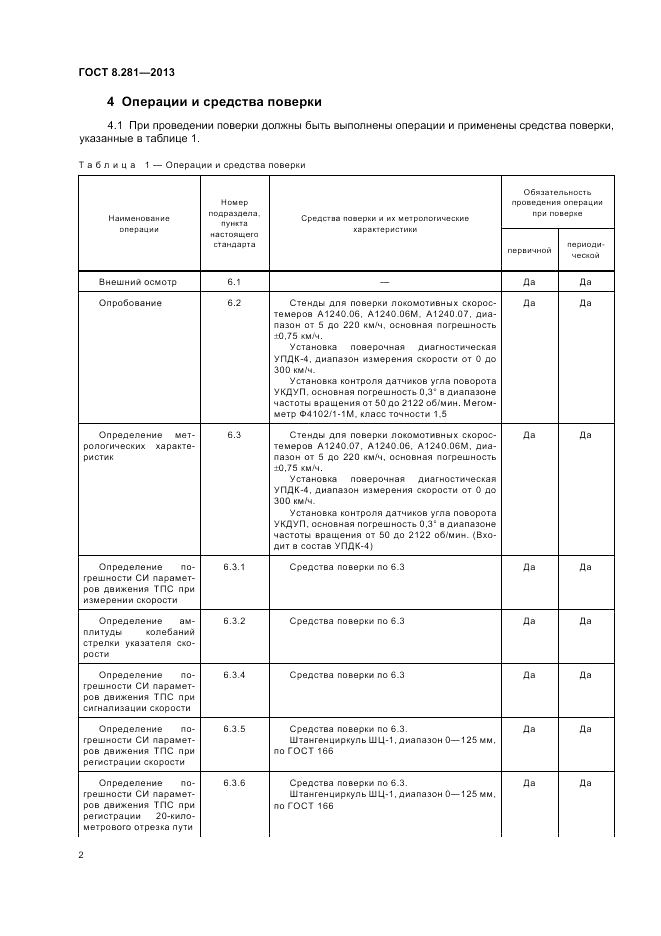 ГОСТ 8.281—2013

4 Операции и средства поверки

4.1 При проведении поверки должны быть выполнены операции и применены средства поверки, указанные в таблице 1.

Таблица 1 — Операции и средства поверки

| Наименование операции | Номер подраздела, пункта настоящего стандарта | Средства поверки и их метрологические характеристики | Обязательность проведения операции при поверке: первичной | Обязательность проведения операции при поверке: периодической |
|---|---|---|---|---|
| Внешний осмотр | 6.1 | — | Да | Да |
| Опробование | 6.2 | Стенды для поверки локомотивных скоростемеров А1240.06, А1240.06М, А1240.07, диапазон от 5 до 220 км/ч, основная погрешность ±0,75 км/ч. Установка поверочная диагностическая УПДК-4, диапазон измерения скорости от 0 до 300 км/ч. Установка контроля датчиков угла поворота УКДУП, основная погрешность 0,3° в диапазоне частоты вращения от 50 до 2122 об/мин. Мегомметр Ф4102/1-1М, класс точности 1,5 | Да | Да |
| Определение метрологических характеристик | 6.3 | Стенды для поверки локомотивных скоростемеров А1240.07, А1240.06, А1240.06М, диапазон от 5 до 220 км/ч, основная погрешность ±0,75 км/ч. Установка поверочная диагностическая УПДК-4, диапазон измерения скорости от 0 до 300 км/ч. Установка контроля датчиков угла поворота УКДУП, основная погрешность 0,3° в диапазоне частоты вращения от 50 до 2122 об/мин. (Входит в состав УПДК-4) | Да | Да |
| Определение погрешности СИ параметров движения ТПС при измерении скорости | 6.3.1 | Средства поверки по 6.3 | Да | Да |
| Определение амплитуды колебаний стрелки указателя скорости | 6.3.2 | Средства поверки по 6.3 | Да | Да |
| Определение погрешности СИ параметров движения ТПС при сигнализации скорости | 6.3.4 | Средства поверки по 6.3 | Да | Да |
| Определение погрешности СИ параметров движения ТПС при регистрации скорости | 6.3.5 | Средства поверки по 6.3. Штангенциркуль ШЦ-1, диапазон 0—125 мм, по ГОСТ 166 | Да | Да |
| Определение погрешности СИ параметров движения ТПС при регистрации 20-километрового отрезка пути | 6.3.6 | Средства поверки по 6.3. Штангенциркуль ШЦ-1, диапазон 0—125 мм, по ГОСТ 166 | Да | Да |

2